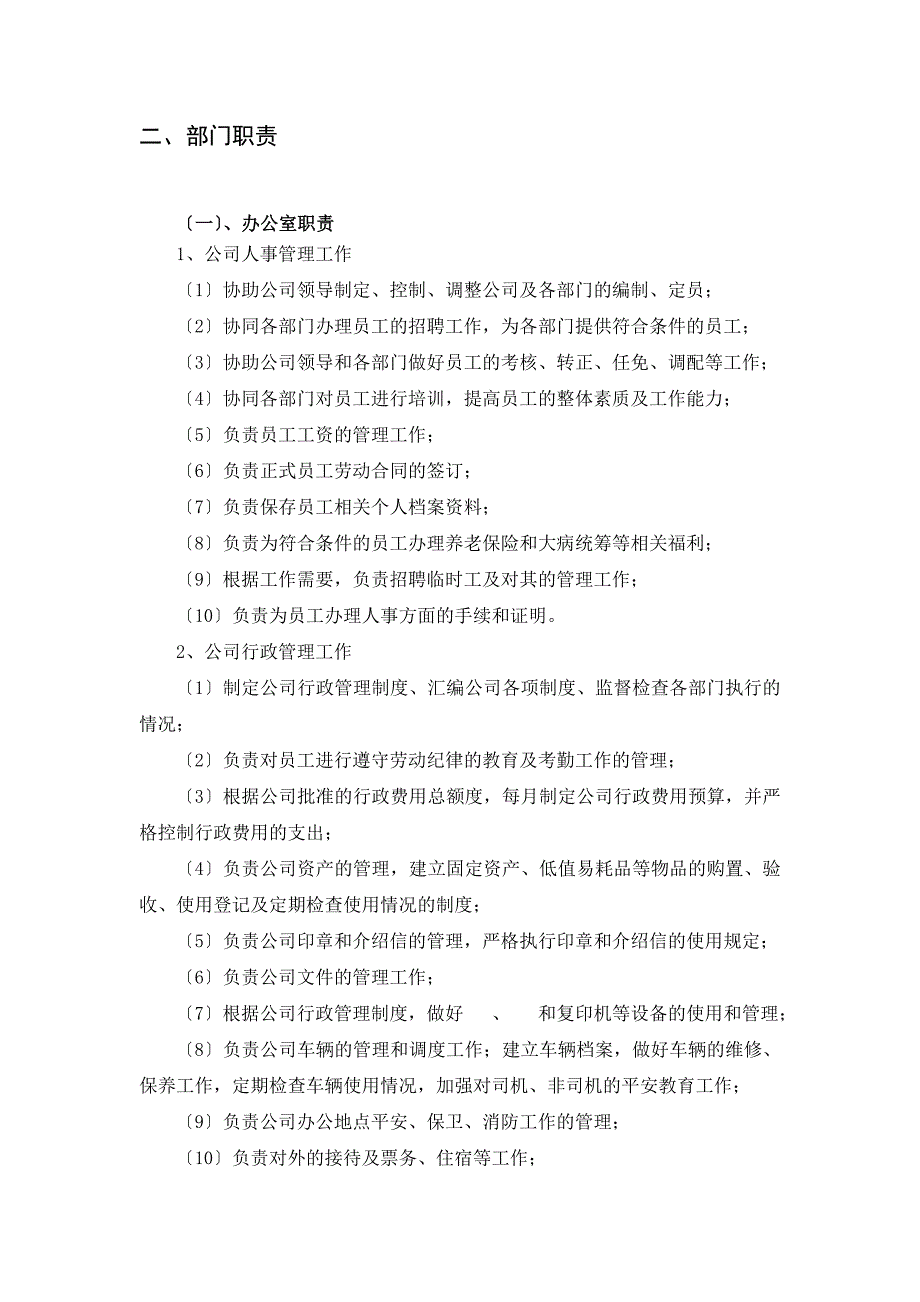 二、部门职责

〔一〕、办公室职责

1、公司人事管理工作

〔1〕协助公司领导制定、控制、调整公司及各部门的编制、定员；

〔2〕协同各部门办理员工的招聘工作，为各部门提供符合条件的员工；

〔3〕协助公司领导和各部门做好员工的考核、转正、任免、调配等工作；

〔4〕协同各部门对员工进行培训，提高员工的整体素质及工作能力；

〔5〕负责员工工资的管理工作；

〔6〕负责正式员工劳动合同的签订；

〔7〕负责保存员工相关个人档案资料；

〔8〕负责为符合条件的员工办理养老保险和大病统筹等相关福利；

〔9〕根据工作需要，负责招聘临时工及对其的管理工作；

〔10〕负责为员工办理人事方面的手续和证明。

2、公司行政管理工作

〔1〕制定公司行政管理制度、汇编公司各项制度、监督检查各部门执行的情况；

〔2〕负责对员工进行遵守劳动纪律的教育及考勤工作的管理；

〔3〕根据公司批准的行政费用总额度，每月制定公司行政费用预算，并严格控制行政费用的支出；

〔4〕负责公司资产的管理，建立固定资产、低值易耗品等物品的购置、验收、使用登记及定期检查使用情况的制度；

〔5〕负责公司印章和介绍信的管理，严格执行印章和介绍信的使用规定；

〔6〕负责公司文件的管理工作；

〔7〕根据公司行政管理制度，做好 、 和复印机等设备的使用和管理；

〔8〕负责公司车辆的管理和调度工作；建立车辆档案，做好车辆的维修、保养工作，定期检查车辆使用情况，加强对司机、非司机的平安教育工作；

〔9〕负责公司办公地点平安、保卫、消防工作的管理；

〔10〕负责对外的接待及票务、住宿等工作；